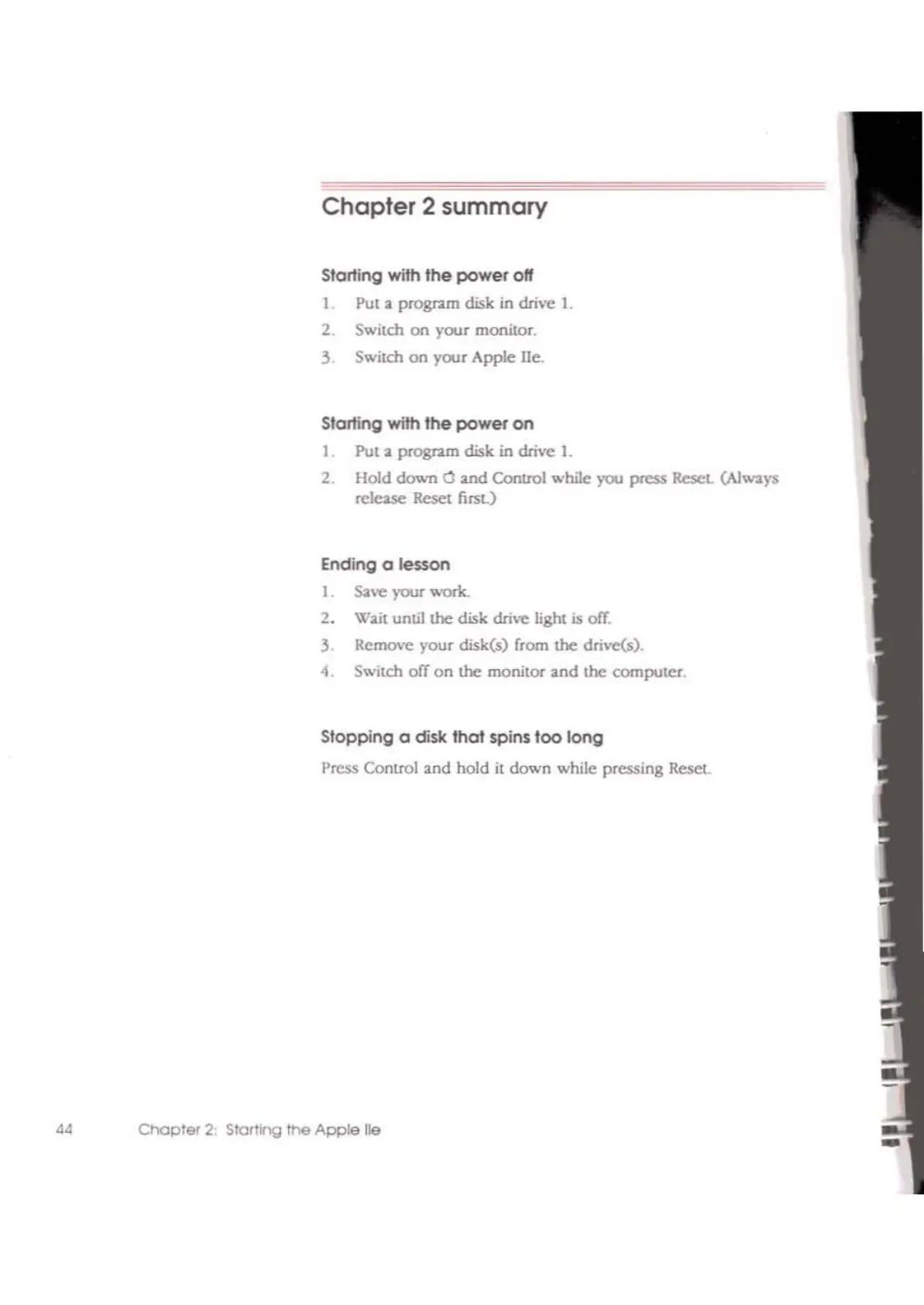 Chapter 2 summary

Starting with the power off

1. Put a program disk in drive 1.
2. Switch on your monitor.
3. Switch on your Apple IIe.

Starting with the power on

1. Put a program disk in drive 1.
2. Hold down  and Control while you press Reset. (Always release Reset first.)

Ending a lesson

1. Save your work.
2. Wait until the disk drive light is off.
3. Remove your disk(s) from the drive(s).
4. Switch off on the monitor and the computer.

Stopping a disk that spins too long

Press Control and hold it down while pressing Reset.

44 Chapter 2: Starting the Apple IIe